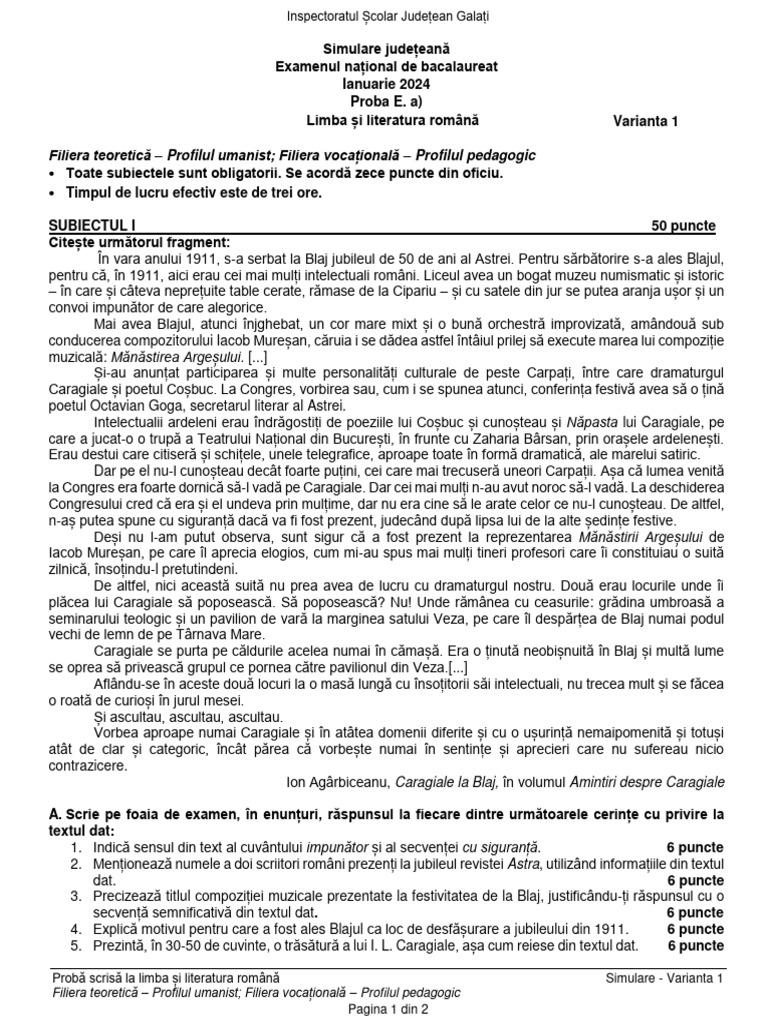 Inspectoratul Școlar Județean Galați

Simulare județeană
Examenul național de bacalaureat
Ianuarie 2024
Proba E. a)
Limba și literatura română

Varianta 1

Filiera teoretică – Profilul umanist; Filiera vocațională – Profilul pedagogic
• Toate subiectele sunt obligatorii. Se acordă zece puncte din oficiu.
• Timpul de lucru efectiv este de trei ore.

SUBIECTUL I 50 puncte
Citește următorul fragment:
În vara anului 1911, s-a serbat la Blaj jubileul de 50 de ani al Astrei. Pentru sărbătorire s-a ales Blajul, pentru că, în 1911, aici erau cei mai mulți intelectuali români. Liceul avea un bogat muzeu numismatic și istoric – în care și câteva neprețuite table cerate, rămase de la Cipariu – și cu satele din jur se putea aranja ușor și un convoi impunător de care alegorice.
Mai avea Blajul, atunci înjghebat, un cor mare mixt și o bună orchestră improvizată, amândouă sub conducerea compozitorului Iacob Mureșan, căruia i se dădea astfel întâiul prilej să execute marea lui compoziție muzicală: Mănăstirea Argeșului. [...]
Și-au anunțat participarea și multe personalități culturale de peste Carpați, între care dramaturgul Caragiale și poetul Coșbuc. La Congres, vorbirea sau, cum i se spunea atunci, conferința festivă avea să o țină poetul Octavian Goga, secretarul literar al Astrei.
Intelectualii ardeleni erau îndrăgostiți de poeziile lui Coșbuc și cunoșteau și Năpasta lui Caragiale, pe care a jucat-o o trupă a Teatrului Național din București, în frunte cu Zaharia Bârsan, prin orașele ardelenești. Erau destui care citiseră și schițele, unele telegrafice, aproape toate în formă dramatică, ale marelui satiric.
Dar pe el nu-l cunoșteau decât foarte puțini, cei care mai trecuseră uneori Carpații. Așa că lumea venită la Congres era foarte dornică să-l vadă pe Caragiale. Dar cei mai mulți n-au avut noroc să-l vadă. La deschiderea Congresului cred că era și el undeva prin mulțime, dar nu era cine să le arate celor ce nu-l cunoșteau. De altfel, n-aș putea spune cu siguranță dacă va fi fost prezent, judecând după lipsa lui de la alte ședințe festive.
Deși nu l-am putut observa, sunt sigur că a fost prezent la reprezentarea Mănăstirii Argeșului de Iacob Mureșan, pe care îl aprecia elogios, cum mi-au spus mai mulți tineri profesori care îi constituiau o suită zilnică, însoțindu-l pretutindeni.
De altfel, nici această suită nu prea avea de lucru cu dramaturgul nostru. Două erau locurile unde îi plăcea lui Caragiale să poposească. Să poposească? Nu! Unde rămânea cu ceasurile: grădina umbroasă a seminarului teologic și un pavilion de vară la marginea satului Veza, pe care îl despărțea de Blaj numai podul vechi de lemn de pe Târnava Mare.
Caragiale se purta pe căldurile acelea numai în cămașă. Era o ținută neobișnuită în Blaj și multă lume se oprea să privească grupul ce pornea către pavilionul din Veza.[...]
Aflându-se în aceste două locuri la o masă lungă cu însoțitorii săi intelectuali, nu trecea mult și se făcea o roată de curioși în jurul mesei.
Și ascultau, ascultau, ascultau.
Vorbea aproape numai Caragiale și în atâtea domenii diferite și cu o ușurință nemaipomenită și totuși atât de clar și categoric, încât părea că vorbește numai în sentințe și aprecieri care nu sufereau nicio contrazicere.
Ion Agârbiceanu, Caragiale la Blaj, în volumul Amintiri despre Caragiale

A. Scrie pe foaia de examen, în enunțuri, răspunsul la fiecare dintre următoarele cerințe cu privire la textul dat:
1. Indică sensul din text al cuvântului impunător și al secvenței cu siguranță. 6 puncte
2. Menționează numele a doi scriitori români prezenți la jubileul revistei Astra, utilizând informațiile din textul dat. 6 puncte
3. Precizează titlul compoziției muzicale prezentate la festivitatea de la Blaj, justificându-ți răspunsul cu o secvență semnificativă din textul dat. 6 puncte
4. Explică motivul pentru care a fost ales Blajul ca loc de desfășurare a jubileului din 1911. 6 puncte
5. Prezintă, în 30-50 de cuvinte, o trăsătură a lui I. L. Caragiale, așa cum reiese din textul dat. 6 puncte

Probă scrisă la limba și literatura română
Simulare - Varianta 1
Filiera teoretică – Profilul umanist; Filiera vocațională – Profilul pedagogic
Pagina 1 din 2